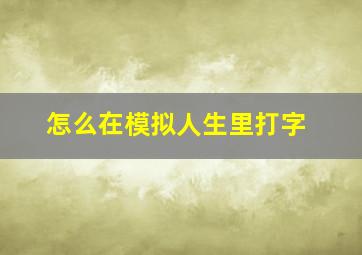 怎么在模拟人生里打字